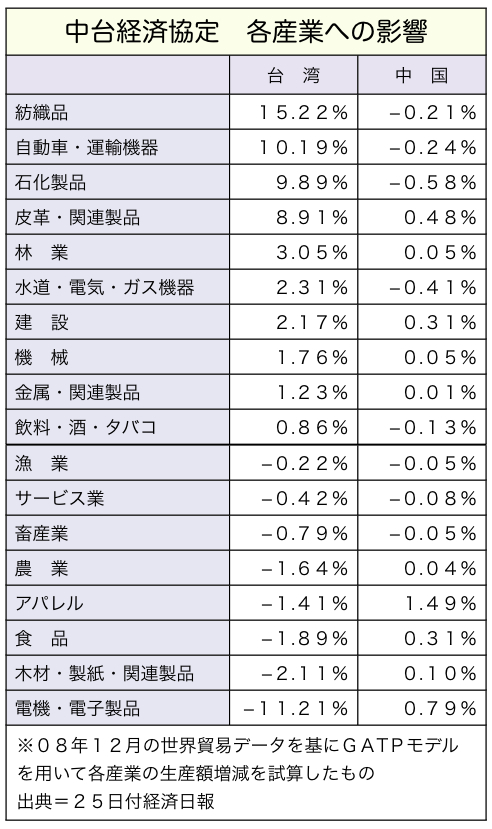 中台経済協定　各産業への影響

| | 台　湾 | 中　国 |
|---|---|---|
| 紡織品 | 15.22% | −0.21% |
| 自動車・運輸機器 | 10.19% | −0.24% |
| 石化製品 | 9.89% | −0.58% |
| 皮革・関連製品 | 8.91% | 0.48% |
| 林　業 | 3.05% | 0.05% |
| 水道・電気・ガス機器 | 2.31% | −0.41% |
| 建　設 | 2.17% | 0.31% |
| 機　械 | 1.76% | 0.05% |
| 金属・関連製品 | 1.23% | 0.01% |
| 飲料・酒・タバコ | 0.86% | −0.13% |
| 漁　業 | −0.22% | −0.05% |
| サービス業 | −0.42% | −0.08% |
| 畜産業 | −0.79% | −0.05% |
| 農　業 | −1.64% | 0.04% |
| アパレル | −1.41% | 1.49% |
| 食　品 | −1.89% | 0.31% |
| 木材・製紙・関連製品 | −2.11% | 0.10% |
| 電機・電子製品 | −11.21% | 0.79% |

※08年12月の世界貿易データを基にGATPモデルを用いて各産業の生産額増減を試算したもの
出典＝25日付経済日報